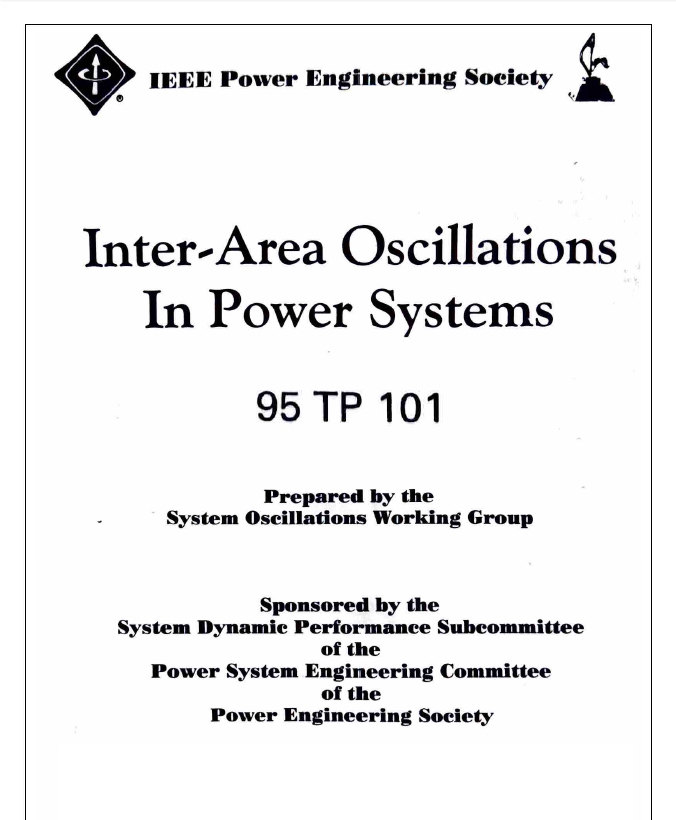 IEEE Power Engineering Society

Inter-Area Oscillations
In Power Systems

95 TP 101

Prepared by the
System Oscillations Working Group

Sponsored by the
System Dynamic Performance Subcommittee
of the
Power System Engineering Committee
of the
Power Engineering Society